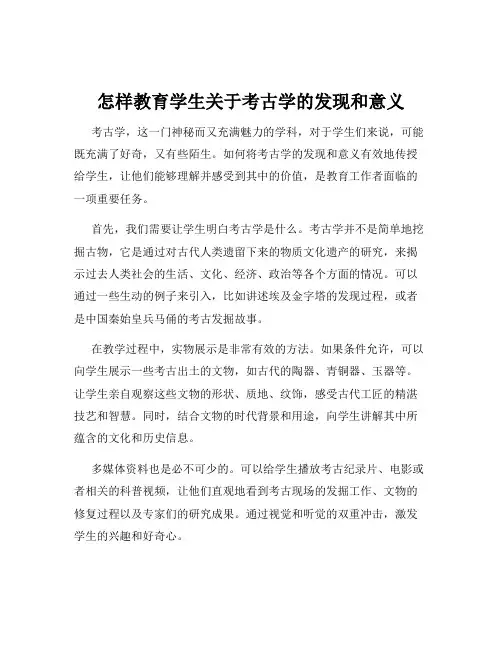 怎样教育学生关于考古学的发现和意义

考古学，这一门神秘而又充满魅力的学科，对于学生们来说，可能既充满了好奇，又有些陌生。如何将考古学的发现和意义有效地传授给学生，让他们能够理解并感受到其中的价值，是教育工作者面临的一项重要任务。

首先，我们需要让学生明白考古学是什么。考古学并不是简单地挖掘古物，它是通过对古代人类遗留下来的物质文化遗产的研究，来揭示过去人类社会的生活、文化、经济、政治等各个方面的情况。可以通过一些生动的例子来引入，比如讲述埃及金字塔的发现过程，或者是中国秦始皇兵马俑的考古发掘故事。

在教学过程中，实物展示是非常有效的方法。如果条件允许，可以向学生展示一些考古出土的文物，如古代的陶器、青铜器、玉器等。让学生亲自观察这些文物的形状、质地、纹饰，感受古代工匠的精湛技艺和智慧。同时，结合文物的时代背景和用途，向学生讲解其中所蕴含的文化和历史信息。

多媒体资料也是必不可少的。可以给学生播放考古纪录片、电影或者相关的科普视频，让他们直观地看到考古现场的发掘工作、文物的修复过程以及专家们的研究成果。通过视觉和听觉的双重冲击，激发学生的兴趣和好奇心。